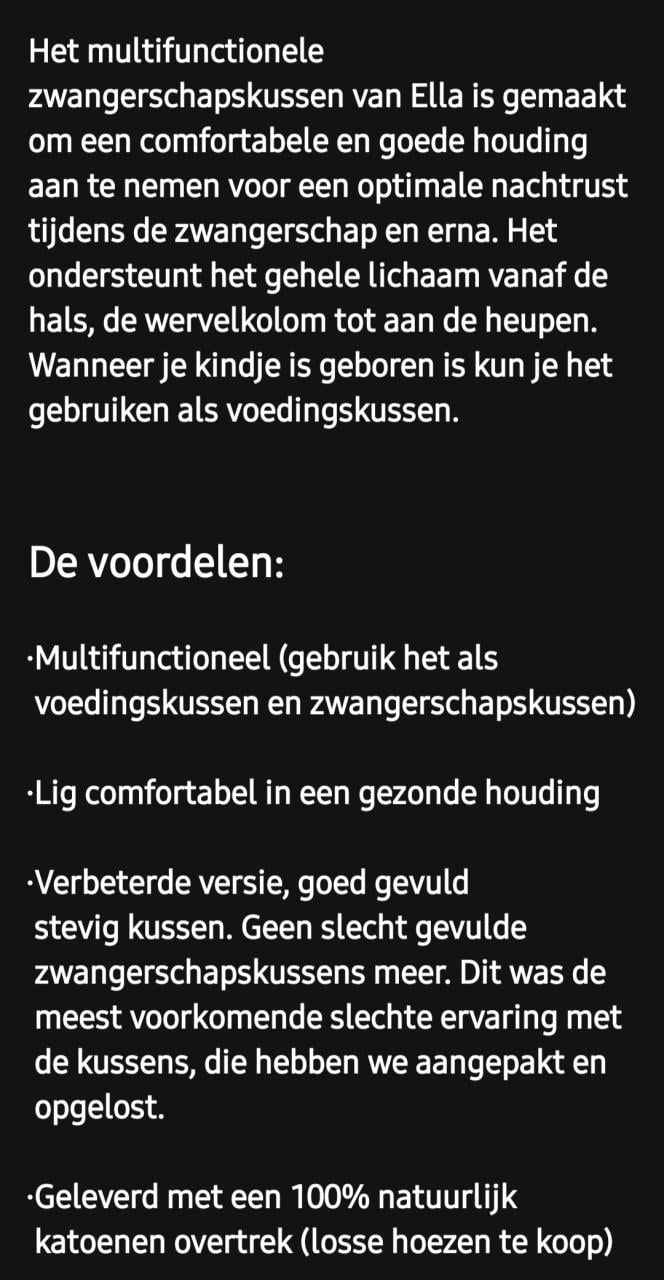 Het multifunctionele zwangerschapskussen van Ella is gemaakt om een comfortabele en goede houding aan te nemen voor een optimale nachtrust tijdens de zwangerschap en erna. Het ondersteunt het gehele lichaam vanaf de hals, de wervelkolom tot aan de heupen. Wanneer je kindje is geboren is kun je het gebruiken als voedingskussen.

De voordelen:

·Multifunctioneel (gebruik het als voedingskussen en zwangerschapskussen)

·Lig comfortabel in een gezonde houding

·Verbeterde versie, goed gevuld stevig kussen. Geen slecht gevulde zwangerschapskussens meer. Dit was de meest voorkomende slechte ervaring met de kussens, die hebben we aangepakt en opgelost.

·Geleverd met een 100% natuurlijk katoenen overtrek (losse hoezen te koop)